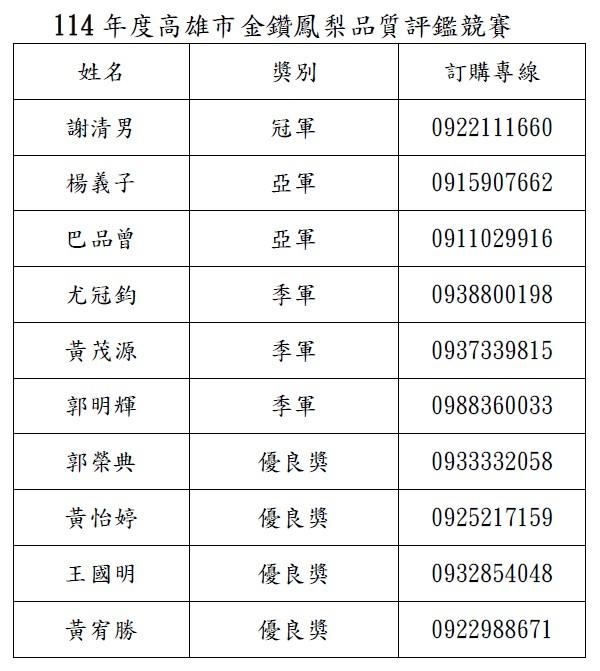 114 年度高雄市金鑽鳳梨品質評鑑競賽

| 姓名 | 獎別 | 訂購專線 |
|---|---|---|
| 謝清男 | 冠軍 | 0922111660 |
| 楊義子 | 亞軍 | 0915907662 |
| 巴品曾 | 亞軍 | 0911029916 |
| 尤冠鈞 | 季軍 | 0938800198 |
| 黃茂源 | 季軍 | 0937339815 |
| 郭明輝 | 季軍 | 0988360033 |
| 郭榮典 | 優良獎 | 0933332058 |
| 黃怡婷 | 優良獎 | 0925217159 |
| 王國明 | 優良獎 | 0932854048 |
| 黃宥勝 | 優良獎 | 0922988671 |